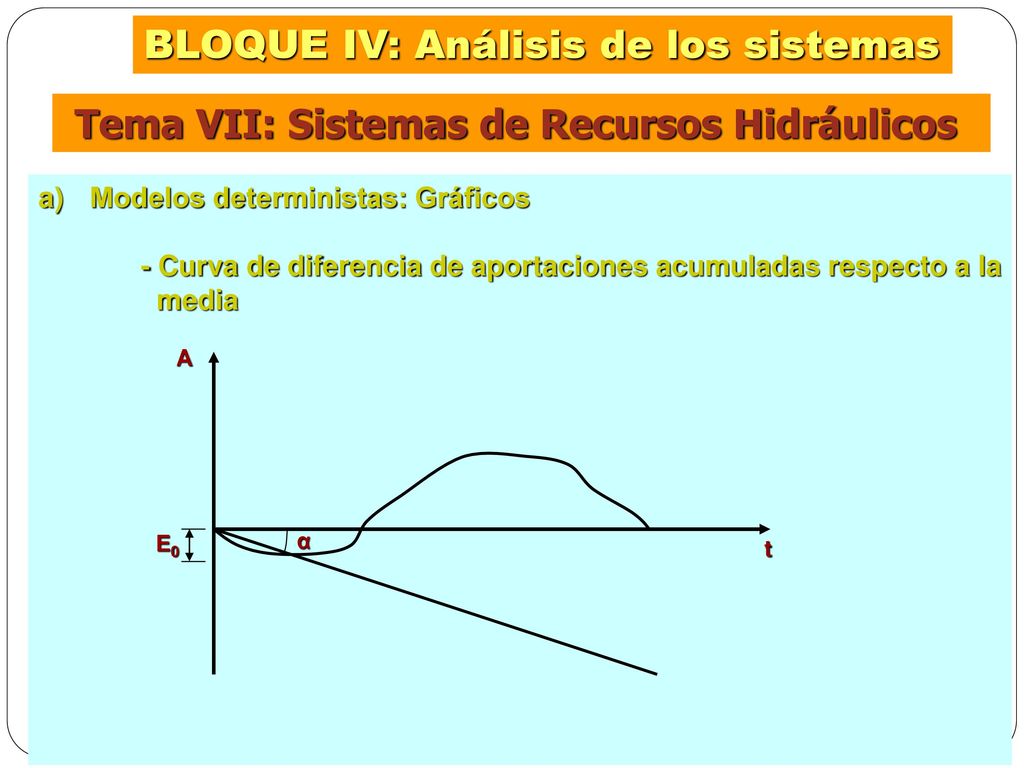 BLOQUE IV: Análisis de los sistemas

Tema VII: Sistemas de Recursos Hidráulicos

a) Modelos deterministas: Gráficos

- Curva de diferencia de aportaciones acumuladas respecto a la media

A

$E_0$

α

t